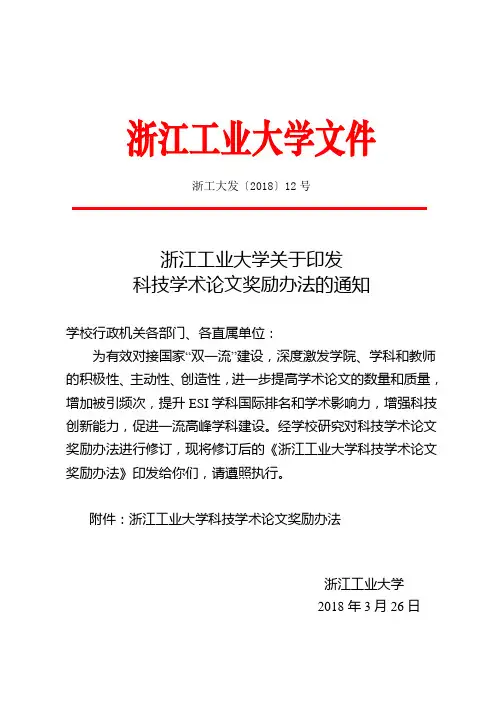 浙江工业大学文件

浙工大发〔2018〕12 号

浙江工业大学关于印发
科技学术论文奖励办法的通知

学校行政机关各部门、各直属单位：

为有效对接国家“双一流”建设，深度激发学院、学科和教师的积极性、主动性、创造性，进一步提高学术论文的数量和质量，增加被引频次，提升 ESI 学科国际排名和学术影响力，增强科技创新能力，促进一流高峰学科建设。经学校研究对科技学术论文奖励办法进行修订，现将修订后的《浙江工业大学科技学术论文奖励办法》印发给你们，请遵照执行。

附件：浙江工业大学科技学术论文奖励办法

浙江工业大学
2018 年 3 月 26 日